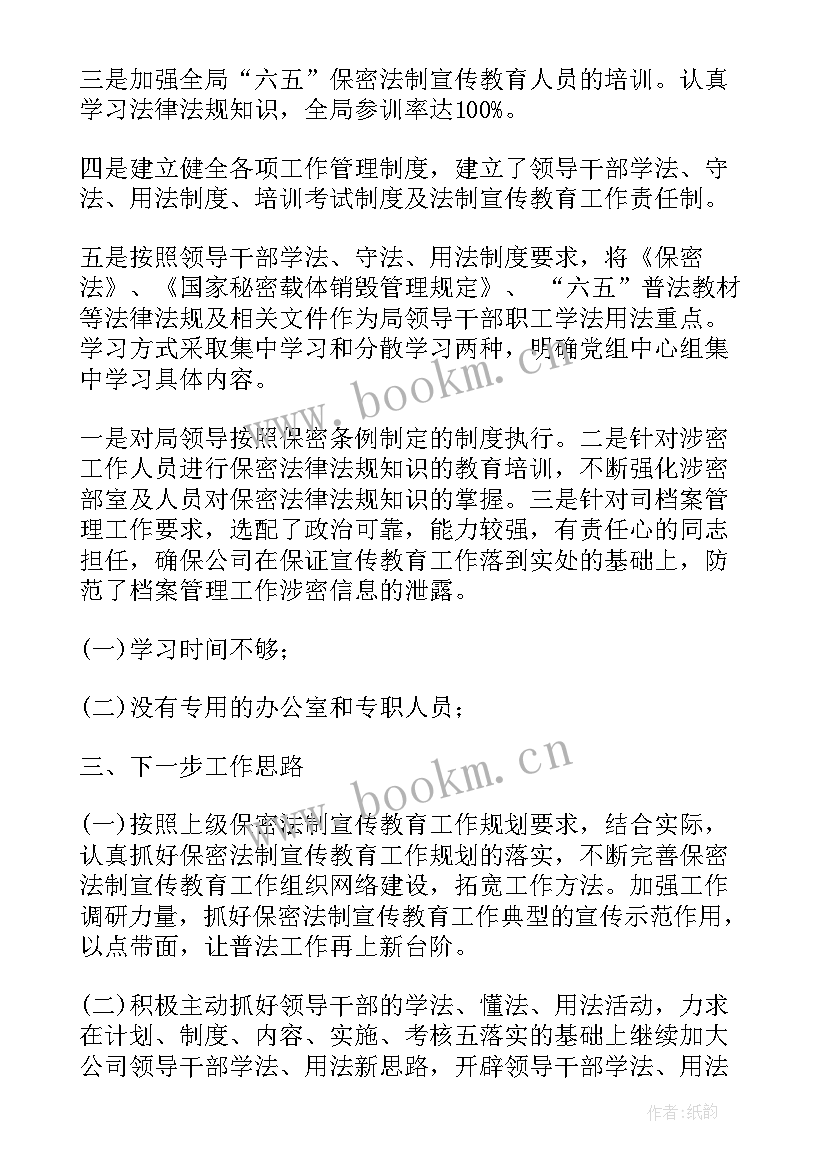 三是加强全局“六五”保密法制宣传教育人员的培训。认真学习法律法规知识，全局参训率达100%。

四是建立健全各项工作管理制度，建立了领导干部学法、守法、用法制度、培训考试制度及法制宣传教育工作责任制。

五是按照领导干部学法、守法、用法制度要求，将《保密法》、《国家秘密载体销毁管理规定》、“六五”普法教材等法律法规及相关文件作为局领导干部职工学法用法重点。学习方式采取集中学习和分散学习两种，明确党组中心组集中学习具体内容。

一是对局领导按照保密条例制定的制度执行。二是针对涉密工作人员进行保密法律法规知识的教育培训，不断强化涉密部室及人员对保密法律法规知识的掌握。三是针对司档案管理工作要求，选配了政治可靠，能力较强，有责任心的同志担任，确保公司在保证宣传教育工作落到实处的基础上，防范了档案管理工作涉密信息的泄露。

(一)学习时间不够；

(二)没有专用的办公室和专职人员；

三、下一步工作思路

(一)按照上级保密法制宣传教育工作规划要求，结合实际，认真抓好保密法制宣传教育工作规划的落实，不断完善保密法制宣传教育工作组织网络建设，拓宽工作方法。加强工作调研力量，抓好保密法制宣传教育工作典型的宣传示范作用，以点带面，让普法工作再上新台阶。

(二)积极主动抓好领导干部的学法、懂法、用法活动，力求在计划、制度、内容、实施、考核五落实的基础上继续加大公司领导干部学法、用法新思路，开辟领导干部学法、用法

www.bookm.cn

www.bookm.cn

作者:纸韵